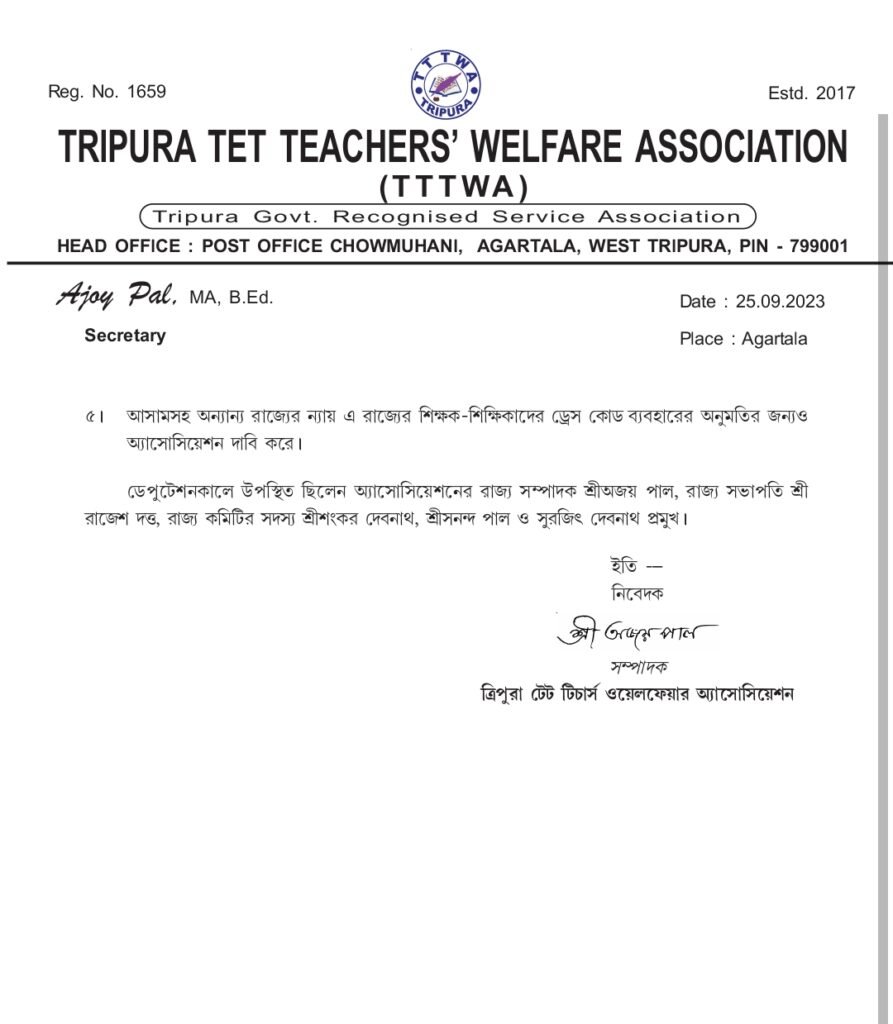 Reg. No. 1659

TTTWA
TRIPURA

Estd. 2017

TRIPURA TET TEACHERS' WELFARE ASSOCIATION
(TTTWA)
Tripura Govt. Recognised Service Association
HEAD OFFICE : POST OFFICE CHOWMUHANI, AGARTALA, WEST TRIPURA, PIN - 799001

Ajoy Pal, MA, B.Ed.
Secretary

Date : 25.09.2023
Place : Agartala

৫। আসামসহ অন্যান্য রাজ্যের ন্যায় এ রাজ্যের শিক্ষক-শিক্ষিকাদের ড্রেস কোড ব্যবহারের অনুমতির জন্যও অ্যাসোসিয়েশন দাবি করে।

ডেপুটেশনকালে উপস্থিত ছিলেন অ্যাসোসিয়েশনের রাজ্য সম্পাদক শ্রীঅজয় পাল, রাজ্য সভাপতি শ্রী রাজেশ দত্ত, রাজ্য কমিটির সদস্য শ্রীশংকর দেবনাথ, শ্রীসনন্দ পাল ও সুরজিৎ দেবনাথ প্রমুখ।

ইতি —
নিবেদক
শ্রী অজয় পাল
সম্পাদক
ত্রিপুরা টেট টিচার্স ওয়েলফেয়ার অ্যাসোসিয়েশন